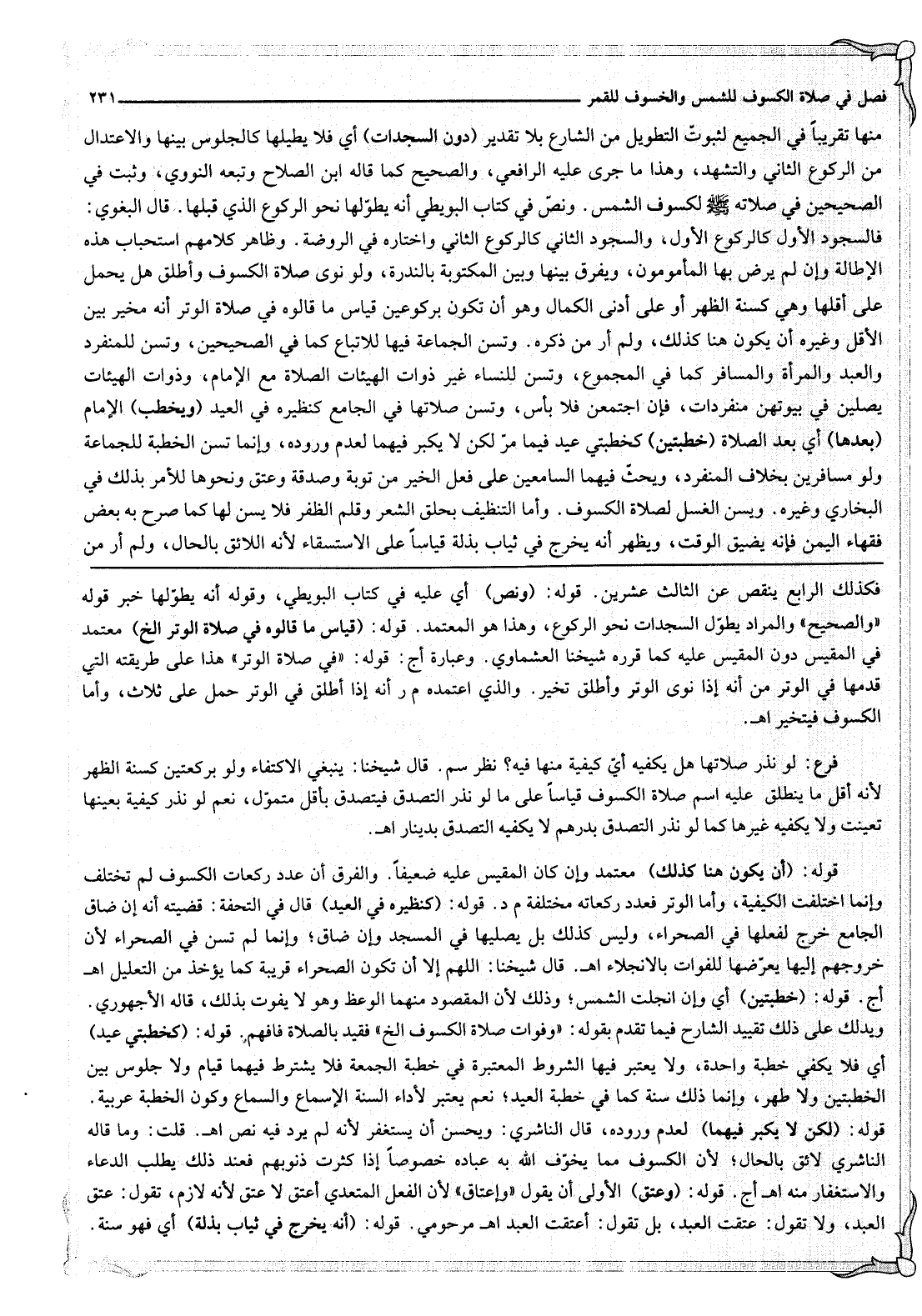 فصل في صلاة الكسوف للشمس والخسوف للقمر ٢٣١

منها تقريباً في الجميع لثبوتّ التطويل من الشارع بلا تقدير (دون السجدات) أي فلا يطيلها كالجلوس بينها والاعتدال من الركوع الثاني والتشهد، وهذا ما جرى عليه الرافعي، والصحيح كما قاله ابن الصلاح وتبعه النووي، وثبت في الصحيحين في صلاته ﷺ لكسوف الشمس. ونصّ في كتاب البويطي أنه يطوّلها نحو الركوع الذي قبلها. قال البغوي: فالسجود الأول كالركوع الأول، والسجود الثاني كالركوع الثاني واختاره في الروضة. وظاهر كلامهم استحباب هذه الإطالة وإن لم يرض بها المأمومون، ويفرق بينها وبين المكتوبة بالندرة، ولو نوى صلاة الكسوف وأطلق هل يحمل على أقلها وهي كسنة الظهر أو على أدنى الكمال وهو أن تكون بركوعين قياس ما قالوه في صلاة الوتر أنه مخير بين الأقل وغيره أن يكون هنا كذلك، ولم أر من ذكره. وتسن الجماعة فيها للاتباع كما في الصحيحين، وتسن للمنفرد والعبد والمرأة والمسافر كما في المجموع، وتسن للنساء غير ذوات الهيئات الصلاة مع الإمام، وذوات الهيئات يصلين في بيوتهن منفردات، فإن اجتمعن فلا بأس، وتسن صلاتها في الجامع كنظيره في العيد (ويخطب) الإمام (بعدها) أي بعد الصلاة (خطبتين) كخطبتي عيد فيما مرّ لكن لا يكبر فيهما لعدم وروده، وإنما تسن الخطبة للجماعة ولو مسافرين بخلاف المنفرد، ويحثّ فيهما السامعين على فعل الخير من توبة وصدقة وعتق ونحوها للأمر بذلك في البخاري وغيره. ويسن الغسل لصلاة الكسوف. وأما التنظيف بحلق الشعر وقلم الظفر فلا يسن لها كما صرح به بعض فقهاء اليمن فإنه يضيق الوقت، ويظهر أنه يخرج في ثياب بذلة قياساً على الاستسقاء لأنه اللائق بالحال، ولم أر من

فكذلك الرابع ينقص عن الثالث عشرين. قوله: (ونص) أي عليه في كتاب البويطي، وقوله أنه يطوّلها خبر قوله «والصحيح» والمراد يطوّل السجدات نحو الركوع، وهذا هو المعتمد. قوله: (قياس ما قالوه في صلاة الوتر الخ) معتمد في المقيس دون المقيس عليه كما قرره شيخنا العشماوي. وعبارة أج: قوله: «في صلاة الوتر» هذا على طريقته التي قدمها في الوتر من أنه إذا نوى الوتر وأطلق تخير. والذي اعتمده م ر أنه إذا أطلق في الوتر حمل على ثلاث، وأما الكسوف فيتخير اهـ.

فرع: لو نذر صلاتها هل يكفيه أيّ كيفية منها فيه؟ نظر سم. قال شيخنا: ينبغي الاكتفاء ولو بركعتين كسنة الظهر لأنه أقل ما ينطلق عليه اسم صلاة الكسوف قياساً على ما لو نذر التصدق فيتصدق بأقل متموّل، نعم لو نذر كيفية بعينها تعينت ولا يكفيه غيرها كما لو نذر التصدق بدرهم لا يكفيه التصدق بدينار اهـ.

قوله: (أن يكون هنا كذلك) معتمد وإن كان المقيس عليه ضعيفاً. والفرق أن عدد ركعات الكسوف لم تختلف وإنما اختلفت الكيفية، وأما الوتر فعدد ركعاته مختلفة م د. قوله: (كنظيره في العيد) قال في التحفة: قضيته أنه إن ضاق الجامع خرج لفعلها في الصحراء، وليس كذلك بل يصليها في المسجد وإن ضاق؛ وإنما لم تسن في الصحراء لأن خروجهم إليها يعرّضها للفوات بالانجلاء اهـ. قال شيخنا: اللهم إلا أن تكون الصحراء قريبة كما يؤخذ من التعليل اهـ أج. قوله: (خطبتين) أي وإن انجلت الشمس؛ وذلك لأن المقصود منهما الوعظ وهو لا يفوت بذلك، قاله الأجهوري. ويدلك على ذلك تقييد الشارح فيما تقدم بقوله: «وفوات صلاة الكسوف الخ» فقيد بالصلاة فافهم. قوله: (كخطبتي عيد) أي فلا يكفي خطبة واحدة، ولا يعتبر فيها الشروط المعتبرة في خطبة الجمعة فلا يشترط فيهما قيام ولا جلوس بين الخطبتين ولا طهر، وإنما ذلك سنة كما في خطبة العيد؛ نعم يعتبر لأداء السنة الإسماع والسماع وكون الخطبة عربية. قوله: (لكن لا يكبر فيهما) لعدم وروده، قال الناشري: ويحسن أن يستغفر لأنه لم يرد فيه نص اهـ. قلت: وما قاله الناشري لائق بالحال؛ لأن الكسوف مما يخوّف الله به عباده خصوصاً إذا كثرت ذنوبهم فعند ذلك يطلب الدعاء والاستغفار منه اهـ أج. قوله: (وعتق) الأولى أن يقول «وإعتاق» لأن الفعل المتعدي أعتق لا عتق لأنه لازم، تقول: عتق العبد، ولا تقول: عتقت العبد، بل تقول: أعتقت العبد اهـ مرحومي. قوله: (أنه يخرج في ثياب بذلة) أي فهو سنة.